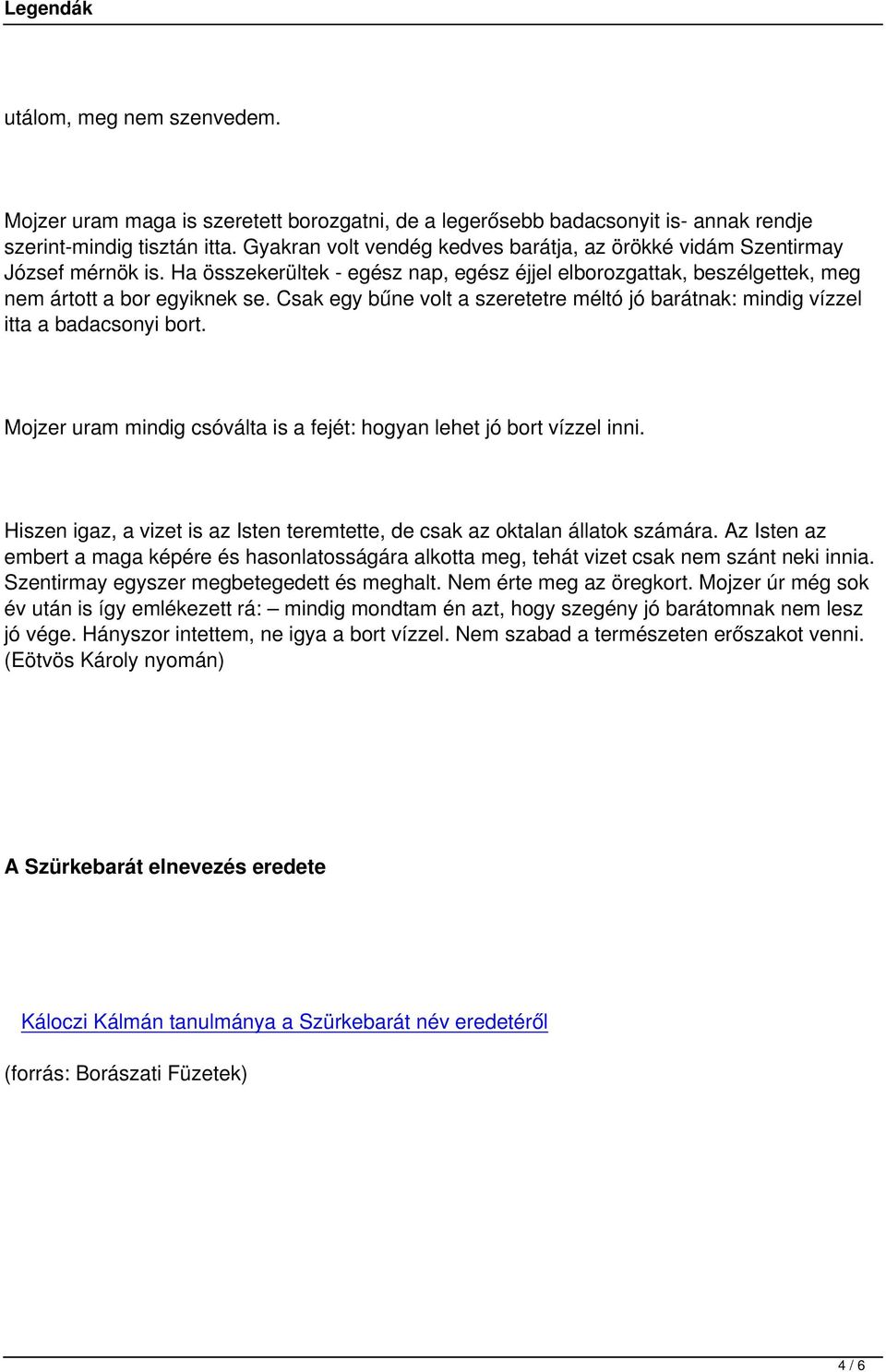 Legendák

utálom, meg nem szenvedem.

Mojzer uram maga is szeretett borozgatni, de a legerősebb badacsonyit is- annak rendje szerint-mindig tisztán itta. Gyakran volt vendég kedves barátja, az örökké vidám Szentirmay József mérnök is. Ha összekerültek - egész nap, egész éjjel elborozgattak, beszélgettek, meg nem ártott a bor egyiknek se. Csak egy bűne volt a szeretetre méltó jó barátnak: mindig vízzel itta a badacsonyi bort.

Mojzer uram mindig csóválta is a fejét: hogyan lehet jó bort vízzel inni.

Hiszen igaz, a vizet is az Isten teremtette, de csak az oktalan állatok számára. Az Isten az embert a maga képére és hasonlatosságára alkotta meg, tehát vizet csak nem szánt neki innia. Szentirmay egyszer megbetegedett és meghalt. Nem érte meg az öregkort. Mojzer úr még sok év után is így emlékezett rá: – mindig mondtam én azt, hogy szegény jó barátomnak nem lesz jó vége. Hányszor intettem, ne igya a bort vízzel. Nem szabad a természeten erőszakot venni. (Eötvös Károly nyomán)

A Szürkebarát elnevezés eredete

Káloczi Kálmán tanulmánya a Szürkebarát név eredetéről

(forrás: Borászati Füzetek)

4 / 6